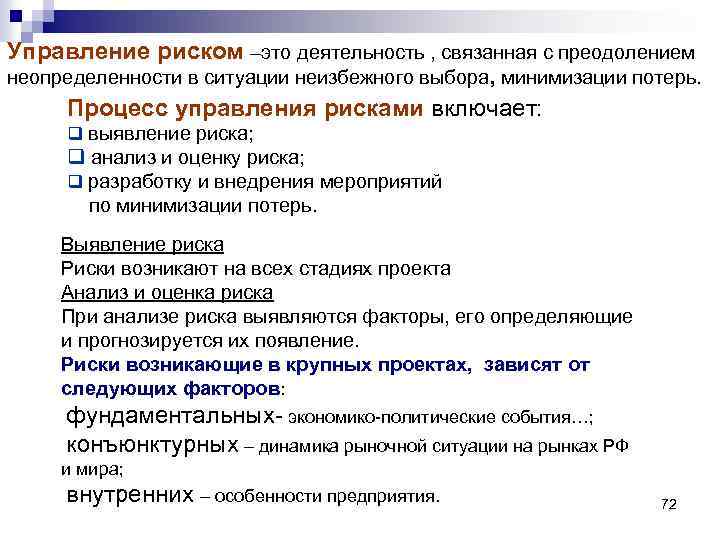 Управление риском –это деятельность , связанная с преодолением неопределенности в ситуации неизбежного выбора, минимизации потерь.

Процесс управления рисками включает:
❑ выявление риска;
❑ анализ и оценку риска;
❑ разработку и внедрения мероприятий по минимизации потерь.

Выявление риска
Риски возникают на всех стадиях проекта
Анализ и оценка риска
При анализе риска выявляются факторы, его определяющие и прогнозируется их появление.
Риски возникающие в крупных проектах, зависят от следующих факторов:
фундаментальных- экономико-политические события…;
конъюнктурных – динамика рыночной ситуации на рынках РФ и мира;
внутренних – особенности предприятия.

72